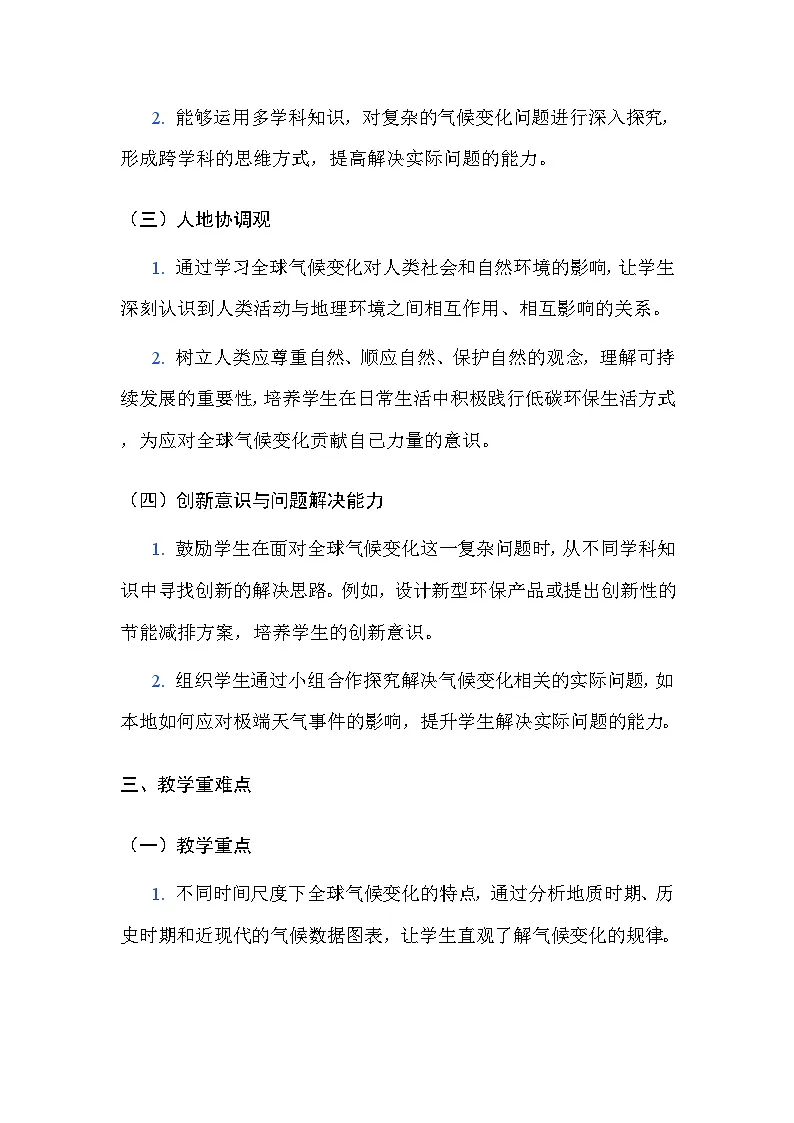 2. 能够运用多学科知识，对复杂的气候变化问题进行深入探究，形成跨学科的思维方式，提高解决实际问题的能力。

（三）人地协调观

1. 通过学习全球气候变化对人类社会和自然环境的影响，让学生深刻认识到人类活动与地理环境之间相互作用、相互影响的关系。

2. 树立人类应尊重自然、顺应自然、保护自然的观念，理解可持续发展的重要性，培养学生在日常生活中积极践行低碳环保生活方式，为应对全球气候变化贡献自己力量的意识。

（四）创新意识与问题解决能力

1. 鼓励学生在面对全球气候变化这一复杂问题时，从不同学科知识中寻找创新的解决思路。例如，设计新型环保产品或提出创新性的节能减排方案，培养学生的创新意识。

2. 组织学生通过小组合作探究解决气候变化相关的实际问题，如本地如何应对极端天气事件的影响，提升学生解决实际问题的能力。

三、教学重难点

（一）教学重点

1. 不同时间尺度下全球气候变化的特点，通过分析地质时期、历史时期和近现代的气候数据图表，让学生直观了解气候变化的规律。